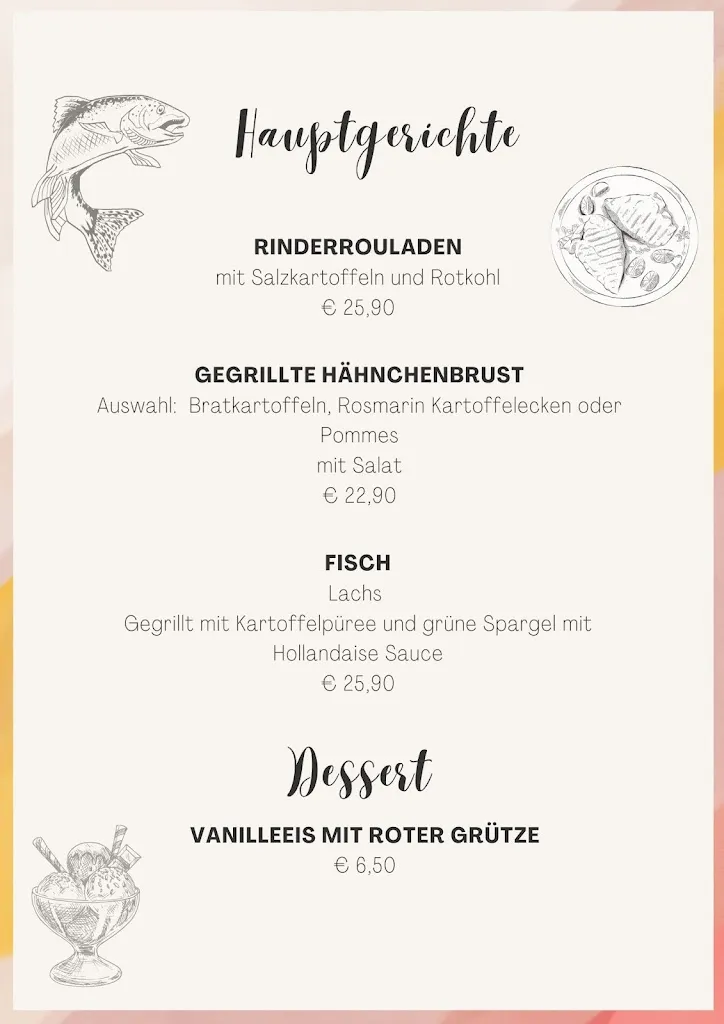 Hauptgerichte

RINDERROULADEN
mit Salzkartoffeln und Rotkohl
€ 25,90

GEGRILLTE HÄHNCHENBRUST
Auswahl: Bratkartoffeln, Rosmarin Kartoffelecken oder Pommes
mit Salat
€ 22,90

FISCH
Lachs
Gegrillt mit Kartoffelpüree und grüne Spargel mit Hollandaise Sauce
€ 25,90

Dessert

VANILLEEIS MIT ROTER GRÜTZE
€ 6,50